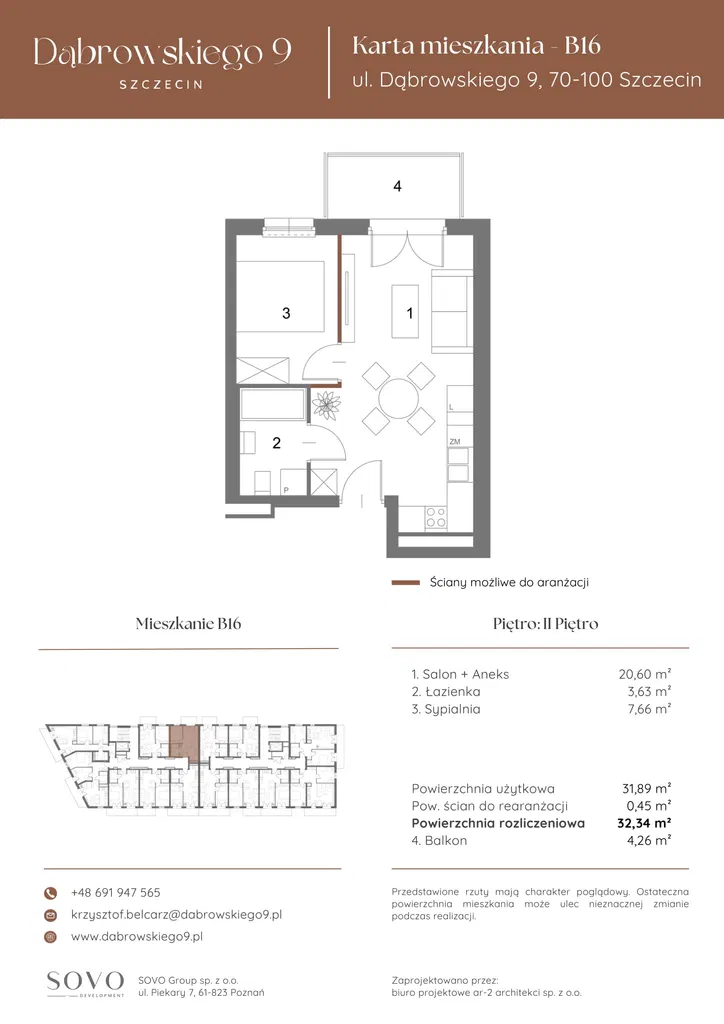 Dąbrowskiego 9
SZCZECIN

Karta mieszkania - B16
ul. Dąbrowskiego 9, 70-100 Szczecin

4

3

1

2

L

ZM

P

Ściany możliwe do aranżacji

Mieszkanie B16

Piętro: II Piętro

1. Salon + Aneks 20,60 m²
2. Łazienka 3,63 m²
3. Sypialnia 7,66 m²

Powierzchnia użytkowa 31,89 m²
Pow. ścian do rearanżacji 0,45 m²
Powierzchnia rozliczeniowa 32,34 m²
4. Balkon 4,26 m²

+48 691 947 565
krzysztof.belcarz@dabrowskiego9.pl
www.dabrowskiego9.pl

Przedstawione rzuty mają charakter poglądowy. Ostateczna powierzchnia mieszkania może ulec nieznacznej zmianie podczas realizacji.

SOVO
DEVELOPMENT

SOVO Group sp. z o.o.
ul. Piekary 7, 61-823 Poznań

Zaprojektowano przez:
biuro projektowe ar-2 architekci sp. z o.o.